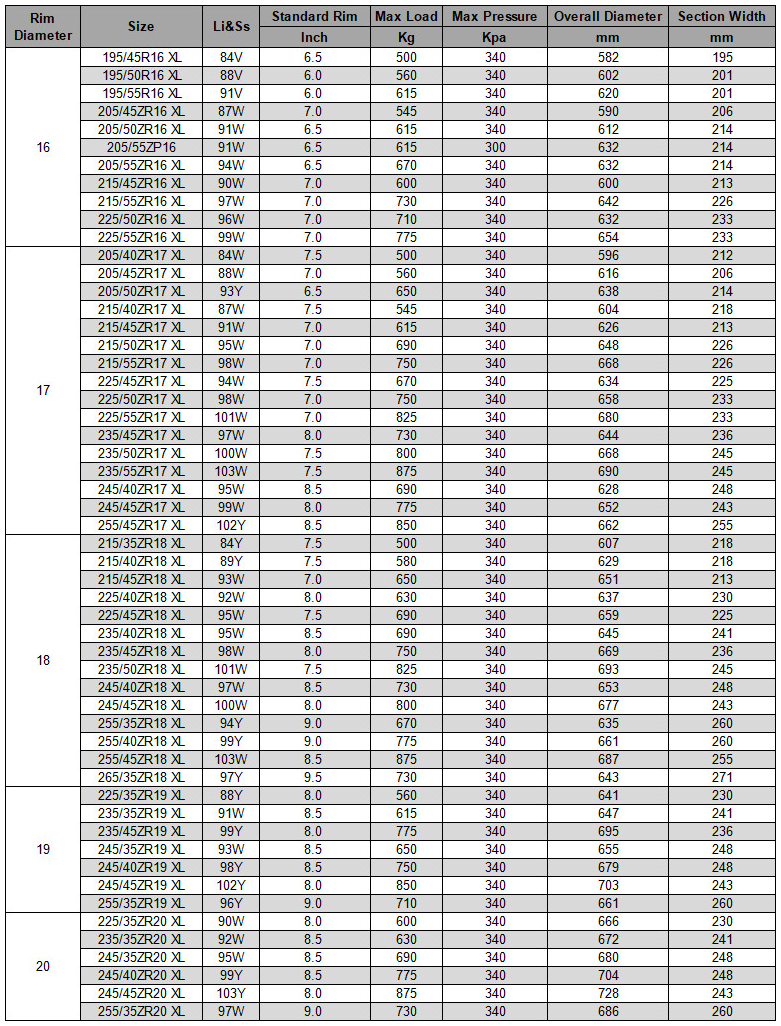 | Rim Diameter | Size | Li&Ss | Standard Rim Inch | Max Load Kg | Max Pressure Kpa | Overall Diameter mm | Section Width mm |
|---|---|---|---|---|---|---|---|
| 16 | 195/45R16 XL | 84V | 6.5 | 500 | 340 | 582 | 195 |
| | 195/50R16 XL | 88V | 6.0 | 560 | 340 | 602 | 201 |
| | 195/55R16 XL | 91V | 6.0 | 615 | 340 | 620 | 201 |
| | 205/45ZR16 XL | 87W | 7.0 | 545 | 340 | 590 | 206 |
| | 205/50ZR16 XL | 91W | 6.5 | 615 | 340 | 612 | 214 |
| | 205/55ZP16 | 91W | 6.5 | 615 | 300 | 632 | 214 |
| | 205/55ZR16 XL | 94W | 6.5 | 670 | 340 | 632 | 214 |
| | 215/45ZR16 XL | 90W | 7.0 | 600 | 340 | 600 | 213 |
| | 215/55ZR16 XL | 97W | 7.0 | 730 | 340 | 642 | 226 |
| | 225/50ZR16 XL | 96W | 7.0 | 710 | 340 | 632 | 233 |
| | 225/55ZR16 XL | 99W | 7.0 | 775 | 340 | 654 | 233 |
| 17 | 205/40ZR17 XL | 84W | 7.5 | 500 | 340 | 596 | 212 |
| | 205/45ZR17 XL | 88W | 7.0 | 560 | 340 | 616 | 206 |
| | 205/50ZR17 XL | 93Y | 6.5 | 650 | 340 | 638 | 214 |
| | 215/40ZR17 XL | 87W | 7.5 | 545 | 340 | 604 | 218 |
| | 215/45ZR17 XL | 91W | 7.0 | 615 | 340 | 626 | 213 |
| | 215/50ZR17 XL | 95W | 7.0 | 690 | 340 | 648 | 226 |
| | 215/55ZR17 XL | 98W | 7.0 | 750 | 340 | 668 | 226 |
| | 225/45ZR17 XL | 94W | 7.5 | 670 | 340 | 634 | 225 |
| | 225/50ZR17 XL | 98W | 7.0 | 750 | 340 | 658 | 233 |
| | 225/55ZR17 XL | 101W | 7.0 | 825 | 340 | 680 | 233 |
| | 235/45ZR17 XL | 97W | 8.0 | 730 | 340 | 644 | 236 |
| | 235/50ZR17 XL | 100W | 7.5 | 800 | 340 | 668 | 245 |
| | 235/55ZR17 XL | 103W | 7.5 | 875 | 340 | 690 | 245 |
| | 245/40ZR17 XL | 95W | 8.5 | 690 | 340 | 628 | 248 |
| | 245/45ZR17 XL | 99W | 8.0 | 775 | 340 | 652 | 243 |
| | 255/45ZR17 XL | 102Y | 8.5 | 850 | 340 | 662 | 255 |
| 18 | 215/35ZR18 XL | 84Y | 7.5 | 500 | 340 | 607 | 218 |
| | 215/40ZR18 XL | 89Y | 7.5 | 580 | 340 | 629 | 218 |
| | 215/45ZR18 XL | 93W | 7.0 | 650 | 340 | 651 | 213 |
| | 225/40ZR18 XL | 92W | 8.0 | 630 | 340 | 637 | 230 |
| | 225/45ZR18 XL | 95W | 7.5 | 690 | 340 | 659 | 225 |
| | 235/40ZR18 XL | 95W | 8.5 | 690 | 340 | 645 | 241 |
| | 235/45ZR18 XL | 98W | 8.0 | 750 | 340 | 669 | 236 |
| | 235/50ZR18 XL | 101W | 7.5 | 825 | 340 | 693 | 245 |
| | 245/40ZR18 XL | 97W | 8.5 | 730 | 340 | 653 | 248 |
| | 245/45ZR18 XL | 100W | 8.0 | 800 | 340 | 677 | 243 |
| | 255/35ZR18 XL | 94Y | 9.0 | 670 | 340 | 635 | 260 |
| | 255/40ZR18 XL | 99Y | 9.0 | 775 | 340 | 661 | 260 |
| | 255/45ZR18 XL | 103W | 8.5 | 875 | 340 | 687 | 255 |
| | 265/35ZR18 XL | 97Y | 9.5 | 730 | 340 | 643 | 271 |
| 19 | 225/35ZR19 XL | 88Y | 8.0 | 560 | 340 | 641 | 230 |
| | 235/35ZR19 XL | 91W | 8.5 | 615 | 340 | 647 | 241 |
| | 235/45ZR19 XL | 99Y | 8.0 | 775 | 340 | 695 | 236 |
| | 245/35ZR19 XL | 93W | 8.5 | 650 | 340 | 655 | 248 |
| | 245/40ZR19 XL | 98Y | 8.5 | 750 | 340 | 679 | 248 |
| | 245/45ZR19 XL | 102Y | 8.0 | 850 | 340 | 703 | 243 |
| | 255/35ZR19 XL | 96Y | 9.0 | 710 | 340 | 661 | 260 |
| 20 | 225/35ZR20 XL | 90W | 8.0 | 600 | 340 | 666 | 230 |
| | 235/35ZR20 XL | 92W | 8.5 | 630 | 340 | 672 | 241 |
| | 245/35ZR20 XL | 95W | 8.5 | 690 | 340 | 680 | 248 |
| | 245/40ZR20 XL | 99Y | 8.5 | 775 | 340 | 704 | 248 |
| | 245/45ZR20 XL | 103Y | 8.0 | 875 | 340 | 728 | 243 |
| | 255/35ZR20 XL | 97W | 9.0 | 730 | 340 | 686 | 260 |